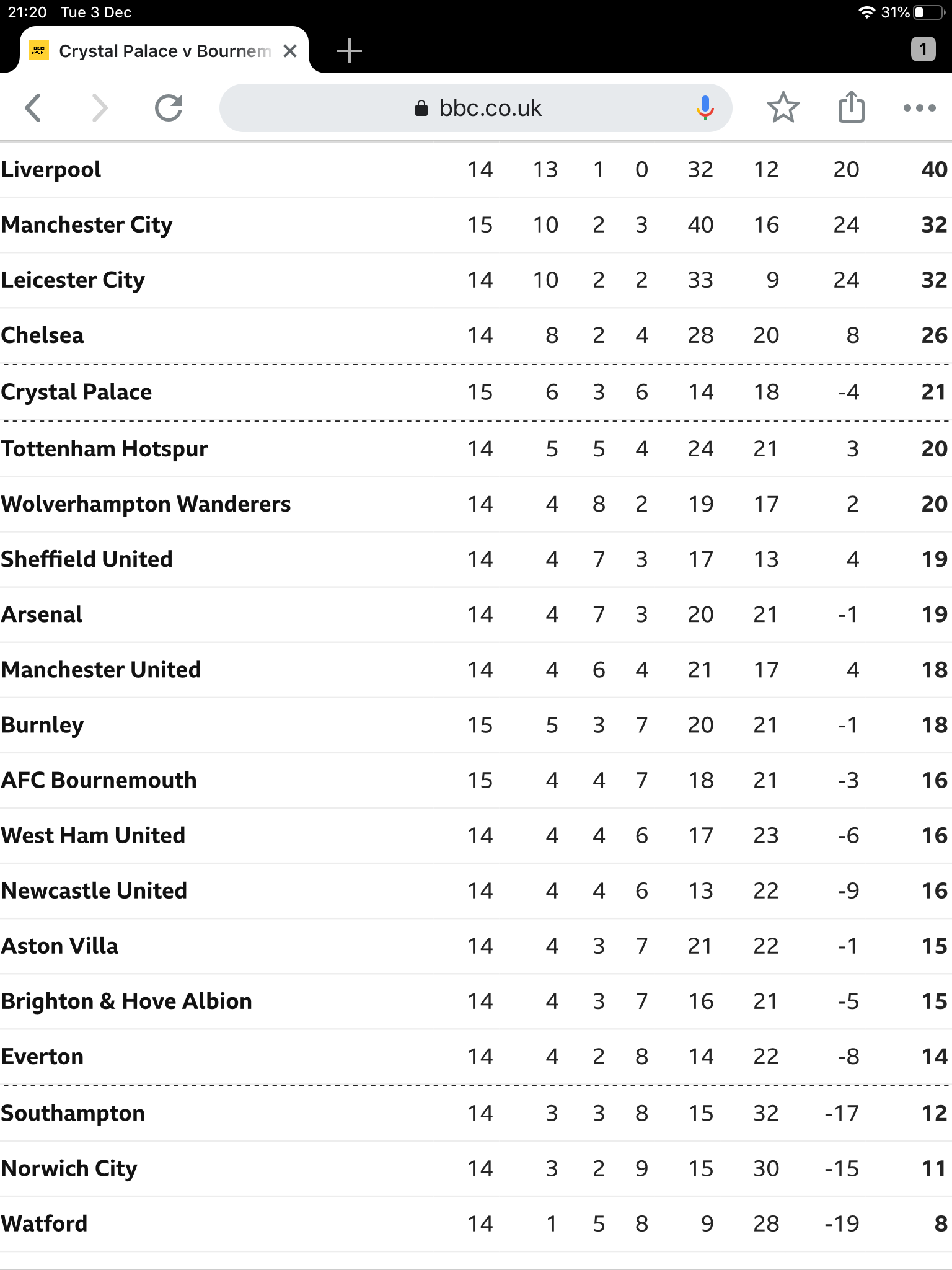 21:20 Tue 3 Dec
31%
Crystal Palace v Bournem
1
bbc.co.uk

| | | | | | | | | |
|---|---|---|---|---|---|---|---|---|
| Liverpool | 14 | 13 | 1 | 0 | 32 | 12 | 20 | 40 |
| Manchester City | 15 | 10 | 2 | 3 | 40 | 16 | 24 | 32 |
| Leicester City | 14 | 10 | 2 | 2 | 33 | 9 | 24 | 32 |
| Chelsea | 14 | 8 | 2 | 4 | 28 | 20 | 8 | 26 |
| Crystal Palace | 15 | 6 | 3 | 6 | 14 | 18 | -4 | 21 |
| Tottenham Hotspur | 14 | 5 | 5 | 4 | 24 | 21 | 3 | 20 |
| Wolverhampton Wanderers | 14 | 4 | 8 | 2 | 19 | 17 | 2 | 20 |
| Sheffield United | 14 | 4 | 7 | 3 | 17 | 13 | 4 | 19 |
| Arsenal | 14 | 4 | 7 | 3 | 20 | 21 | -1 | 19 |
| Manchester United | 14 | 4 | 6 | 4 | 21 | 17 | 4 | 18 |
| Burnley | 15 | 5 | 3 | 7 | 20 | 21 | -1 | 18 |
| AFC Bournemouth | 15 | 4 | 4 | 7 | 18 | 21 | -3 | 16 |
| West Ham United | 14 | 4 | 4 | 6 | 17 | 23 | -6 | 16 |
| Newcastle United | 14 | 4 | 4 | 6 | 13 | 22 | -9 | 16 |
| Aston Villa | 14 | 4 | 3 | 7 | 21 | 22 | -1 | 15 |
| Brighton & Hove Albion | 14 | 4 | 3 | 7 | 16 | 21 | -5 | 15 |
| Everton | 14 | 4 | 2 | 8 | 14 | 22 | -8 | 14 |
| Southampton | 14 | 3 | 3 | 8 | 15 | 32 | -17 | 12 |
| Norwich City | 14 | 3 | 2 | 9 | 15 | 30 | -15 | 11 |
| Watford | 14 | 1 | 5 | 8 | 9 | 28 | -19 | 8 |